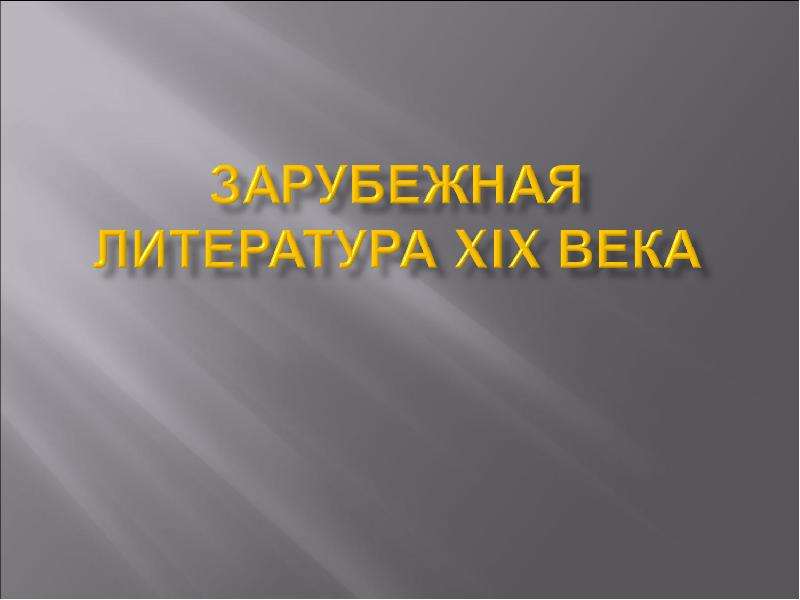 ЗАРУБЕЖНАЯ ЛИТЕРАТУРА XIX ВЕКА